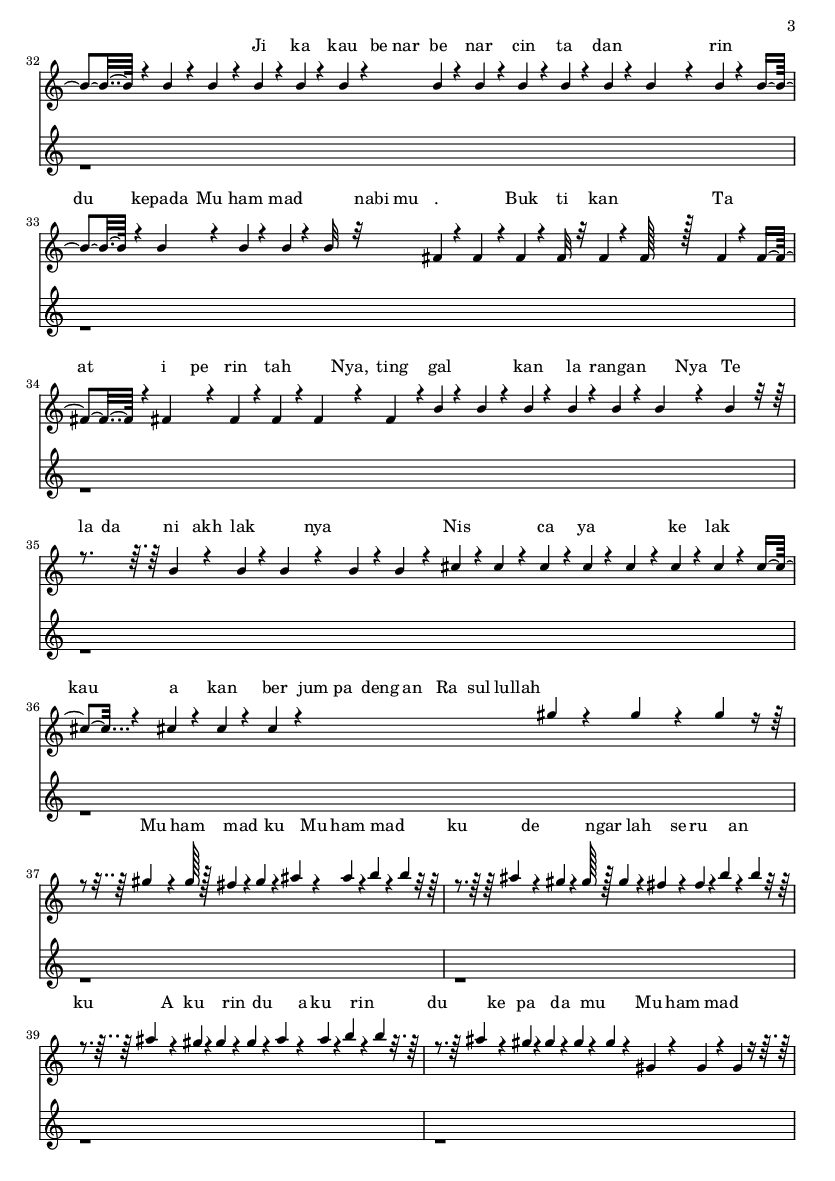 3

32

Ji ka kau be nar be nar cin ta dan rin

33

du kepada Mu ham mad nabi mu . Buk ti kan Ta

34

at i pe rin tah Nya, ting gal kan la rangan Nya Te

35

la da ni akh lak nya Nis ca ya ke lak

36

kau a kan ber jum pa deng an Ra sul lullah

37

Mu ham mad ku Mu ham mad ku de ngar lah se ru an

39

ku A ku rin du a ku rin du ke pa da mu Mu ham mad